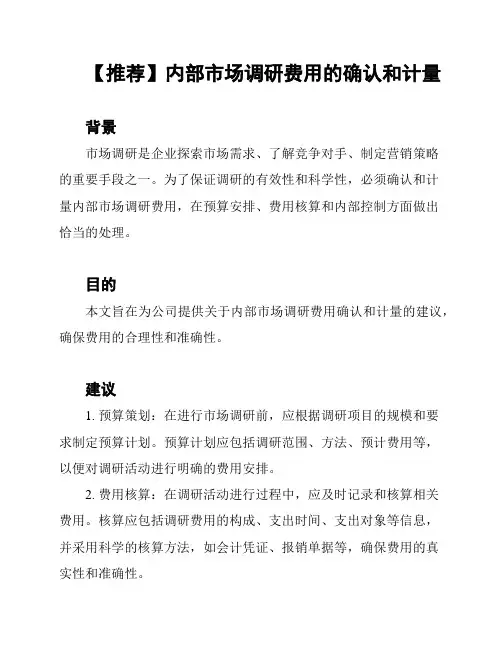 【推荐】内部市场调研费用的确认和计量

背景

市场调研是企业探索市场需求、了解竞争对手、制定营销策略的重要手段之一。为了保证调研的有效性和科学性，必须确认和计量内部市场调研费用，在预算安排、费用核算和内部控制方面做出恰当的处理。

目的

本文旨在为公司提供关于内部市场调研费用确认和计量的建议，确保费用的合理性和准确性。

建议

1. 预算策划：在进行市场调研前，应根据调研项目的规模和要求制定预算计划。预算计划应包括调研范围、方法、预计费用等，以便对调研活动进行明确的费用安排。

2. 费用核算：在调研活动进行过程中，应及时记录和核算相关费用。核算应包括调研费用的构成、支出时间、支出对象等信息，并采用科学的核算方法，如会计凭证、报销单据等，确保费用的真实性和准确性。